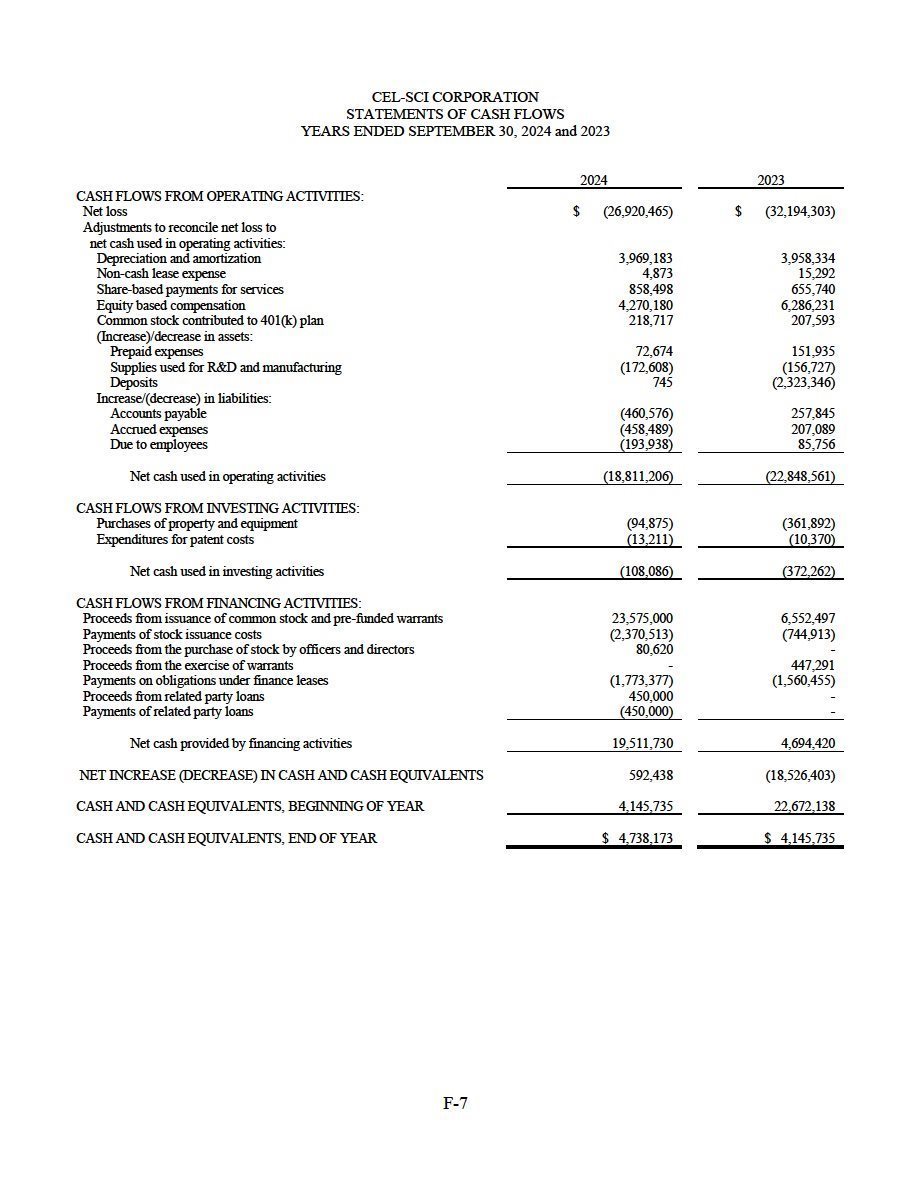 CEL-SCI CORPORATION
STATEMENTS OF CASH FLOWS
YEARS ENDED SEPTEMBER 30, 2024 and 2023

| | 2024 | 2023 |
|---|---|---|
| CASH FLOWS FROM OPERATING ACTIVITIES: | | |
| Net loss | $ (26,920,465) | $ (32,194,303) |
| Adjustments to reconcile net loss to net cash used in operating activities: | | |
| Depreciation and amortization | 3,969,183 | 3,958,334 |
| Non-cash lease expense | 4,873 | 15,292 |
| Share-based payments for services | 858,498 | 655,740 |
| Equity based compensation | 4,270,180 | 6,286,231 |
| Common stock contributed to 401(k) plan | 218,717 | 207,593 |
| (Increase)/decrease in assets: | | |
| Prepaid expenses | 72,674 | 151,935 |
| Supplies used for R&D and manufacturing | (172,608) | (156,727) |
| Deposits | 745 | (2,323,346) |
| Increase/(decrease) in liabilities: | | |
| Accounts payable | (460,576) | 257,845 |
| Accrued expenses | (458,489) | 207,089 |
| Due to employees | (193,938) | 85,756 |
| Net cash used in operating activities | (18,811,206) | (22,848,561) |
| CASH FLOWS FROM INVESTING ACTIVITIES: | | |
| Purchases of property and equipment | (94,875) | (361,892) |
| Expenditures for patent costs | (13,211) | (10,370) |
| Net cash used in investing activities | (108,086) | (372,262) |
| CASH FLOWS FROM FINANCING ACTIVITIES: | | |
| Proceeds from issuance of common stock and pre-funded warrants | 23,575,000 | 6,552,497 |
| Payments of stock issuance costs | (2,370,513) | (744,913) |
| Proceeds from the purchase of stock by officers and directors | 80,620 | - |
| Proceeds from the exercise of warrants | - | 447,291 |
| Payments on obligations under finance leases | (1,773,377) | (1,560,455) |
| Proceeds from related party loans | 450,000 | - |
| Payments of related party loans | (450,000) | - |
| Net cash provided by financing activities | 19,511,730 | 4,694,420 |
| NET INCREASE (DECREASE) IN CASH AND CASH EQUIVALENTS | 592,438 | (18,526,403) |
| CASH AND CASH EQUIVALENTS, BEGINNING OF YEAR | 4,145,735 | 22,672,138 |
| CASH AND CASH EQUIVALENTS, END OF YEAR | $ 4,738,173 | $ 4,145,735 |

F-7